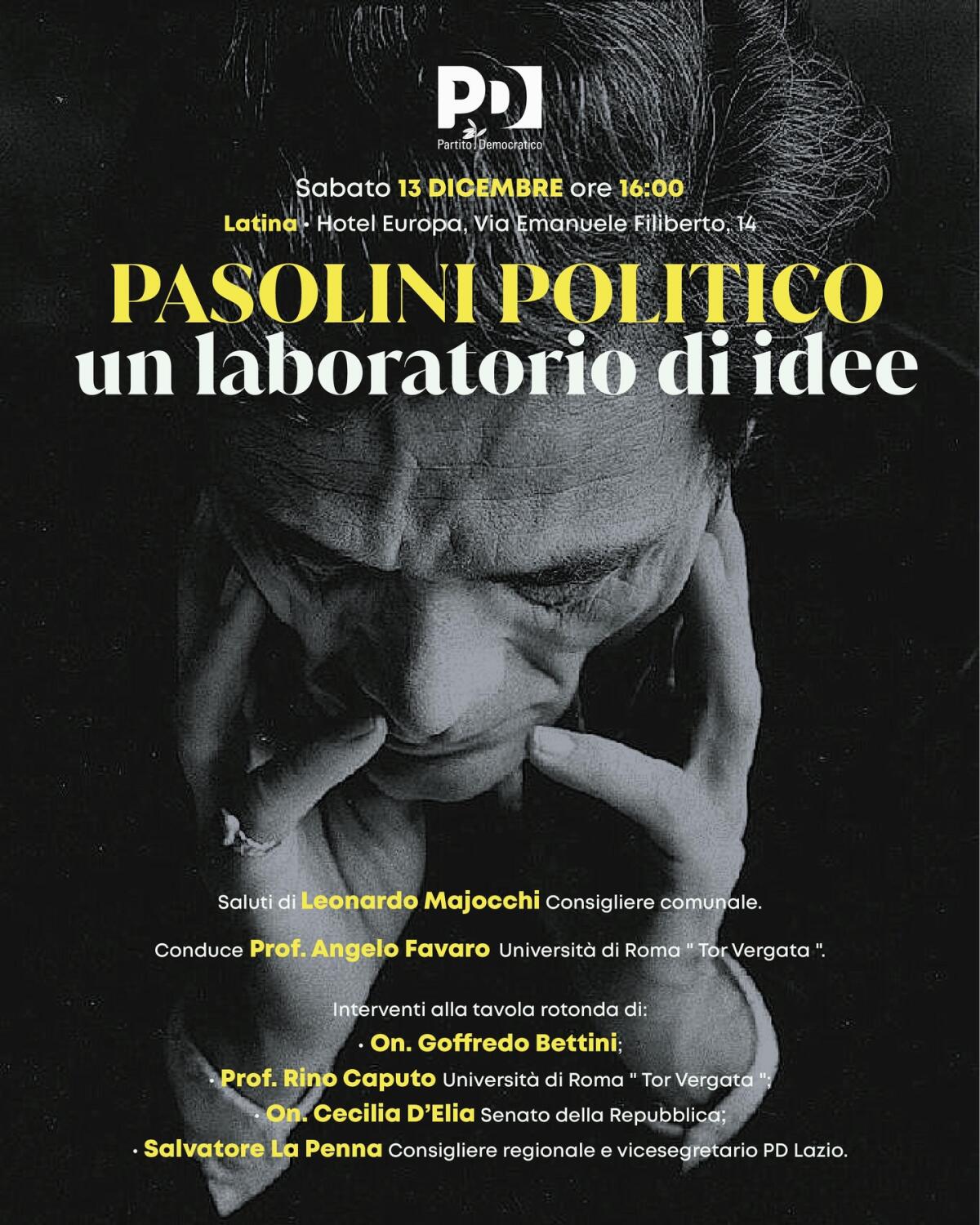 PD
Partito Democratico

Sabato 13 DICEMBRE ore 16:00
Latina • Hotel Europa, Via Emanuele Filiberto, 14

PASOLINI POLITICO
un laboratorio di idee

Saluti di Leonardo Majocchi Consigliere comunale.

Conduce Prof. Angelo Favaro Università di Roma " Tor Vergata ".

Interventi alla tavola rotonda di:
• On. Goffredo Bettini;
• Prof. Rino Caputo Università di Roma " Tor Vergata ";
• On. Cecilia D'Elia Senato della Repubblica;
• Salvatore La Penna Consigliere regionale e vicesegretario PD Lazio.